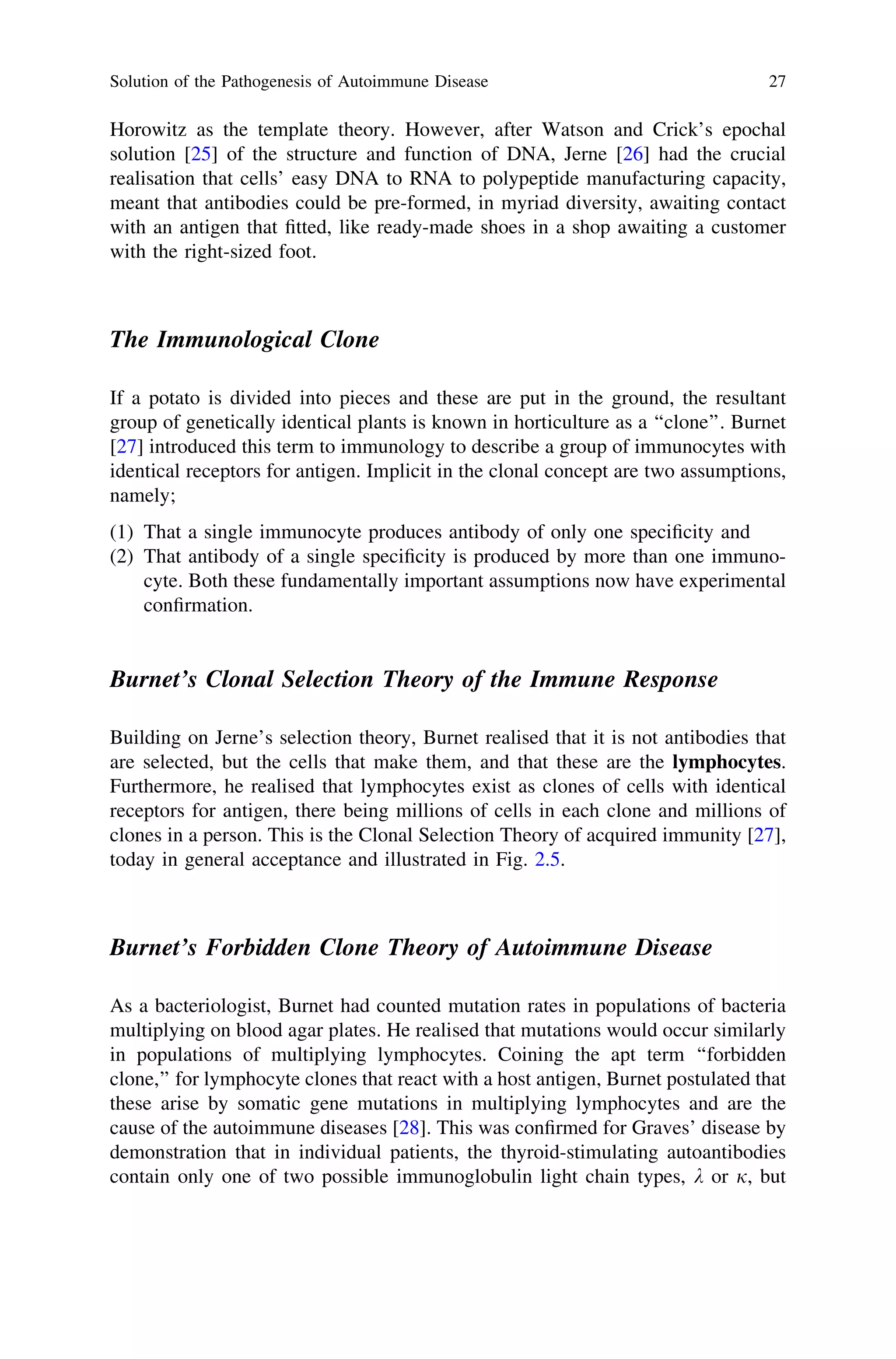 Solution of the Pathogenesis of Autoimmune Disease 27

Horowitz as the template theory. However, after Watson and Crick's epochal solution [25] of the structure and function of DNA, Jerne [26] had the crucial realisation that cells' easy DNA to RNA to polypeptide manufacturing capacity, meant that antibodies could be pre-formed, in myriad diversity, awaiting contact with an antigen that fitted, like ready-made shoes in a shop awaiting a customer with the right-sized foot.

The Immunological Clone

If a potato is divided into pieces and these are put in the ground, the resultant group of genetically identical plants is known in horticulture as a "clone". Burnet [27] introduced this term to immunology to describe a group of immunocytes with identical receptors for antigen. Implicit in the clonal concept are two assumptions, namely;

(1) That a single immunocyte produces antibody of only one specificity and
(2) That antibody of a single specificity is produced by more than one immunocyte. Both these fundamentally important assumptions now have experimental confirmation.

Burnet's Clonal Selection Theory of the Immune Response

Building on Jerne's selection theory, Burnet realised that it is not antibodies that are selected, but the cells that make them, and that these are the lymphocytes. Furthermore, he realised that lymphocytes exist as clones of cells with identical receptors for antigen, there being millions of cells in each clone and millions of clones in a person. This is the Clonal Selection Theory of acquired immunity [27], today in general acceptance and illustrated in Fig. 2.5.

Burnet's Forbidden Clone Theory of Autoimmune Disease

As a bacteriologist, Burnet had counted mutation rates in populations of bacteria multiplying on blood agar plates. He realised that mutations would occur similarly in populations of multiplying lymphocytes. Coining the apt term "forbidden clone," for lymphocyte clones that react with a host antigen, Burnet postulated that these arise by somatic gene mutations in multiplying lymphocytes and are the cause of the autoimmune diseases [28]. This was confirmed for Graves' disease by demonstration that in individual patients, the thyroid-stimulating autoantibodies contain only one of two possible immunoglobulin light chain types, $\lambda$ or $\kappa$, but